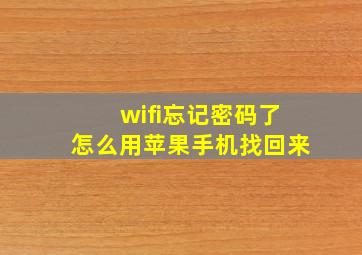 wifi忘记密码了
怎么用苹果手机找回来